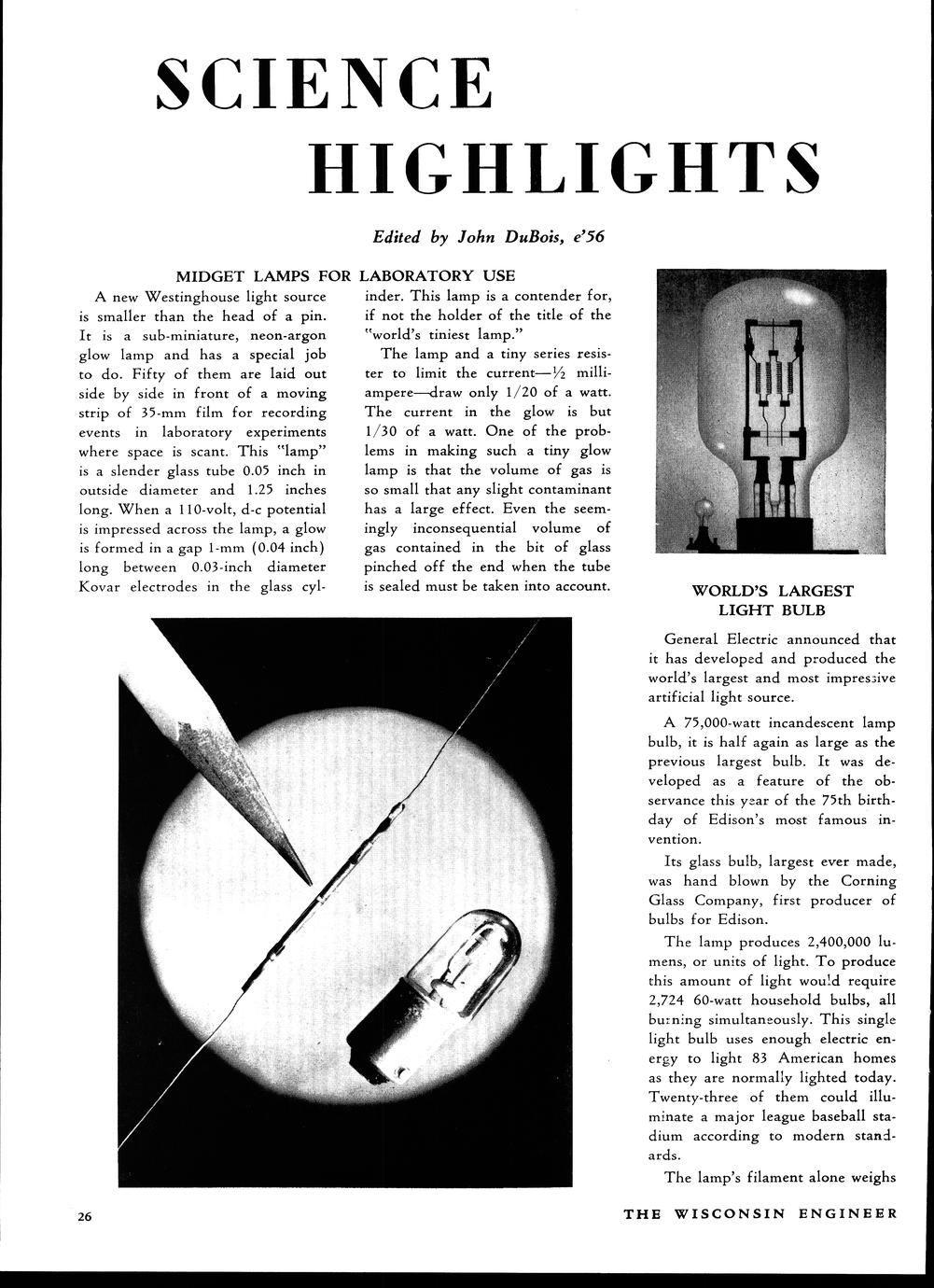 SCIENCE HIGHLIGHTS

Edited by John DuBois, e'56

MIDGET LAMPS FOR LABORATORY USE

A new Westinghouse light source is smaller than the head of a pin. It is a sub-miniature, neon-argon glow lamp and has a special job to do. Fifty of them are laid out side by side in front of a moving strip of 35-mm film for recording events in laboratory experiments where space is scant. This "lamp" is a slender glass tube 0.05 inch in outside diameter and 1.25 inches long. When a 110-volt, d-c potential is impressed across the lamp, a glow is formed in a gap 1-mm (0.04 inch) long between 0.03-inch diameter Kovar electrodes in the glass cylinder. This lamp is a contender for, if not the holder of the title of the "world's tiniest lamp."

The lamp and a tiny series resister to limit the current—½ milliampere—draw only 1/20 of a watt. The current in the glow is but 1/30 of a watt. One of the problems in making such a tiny glow lamp is that the volume of gas is so small that any slight contaminant has a large effect. Even the seemingly inconsequential volume of gas contained in the bit of glass pinched off the end when the tube is sealed must be taken into account.

WORLD'S LARGEST LIGHT BULB

General Electric announced that it has developed and produced the world's largest and most impressive artificial light source.

A 75,000-watt incandescent lamp bulb, it is half again as large as the previous largest bulb. It was developed as a feature of the observance this year of the 75th birthday of Edison's most famous invention.

Its glass bulb, largest ever made, was hand blown by the Corning Glass Company, first producer of bulbs for Edison.

The lamp produces 2,400,000 lumens, or units of light. To produce this amount of light would require 2,724 60-watt household bulbs, all burning simultaneously. This single light bulb uses enough electric energy to light 83 American homes as they are normally lighted today. Twenty-three of them could illuminate a major league baseball stadium according to modern standards.

The lamp's filament alone weighs

26

THE WISCONSIN ENGINEER